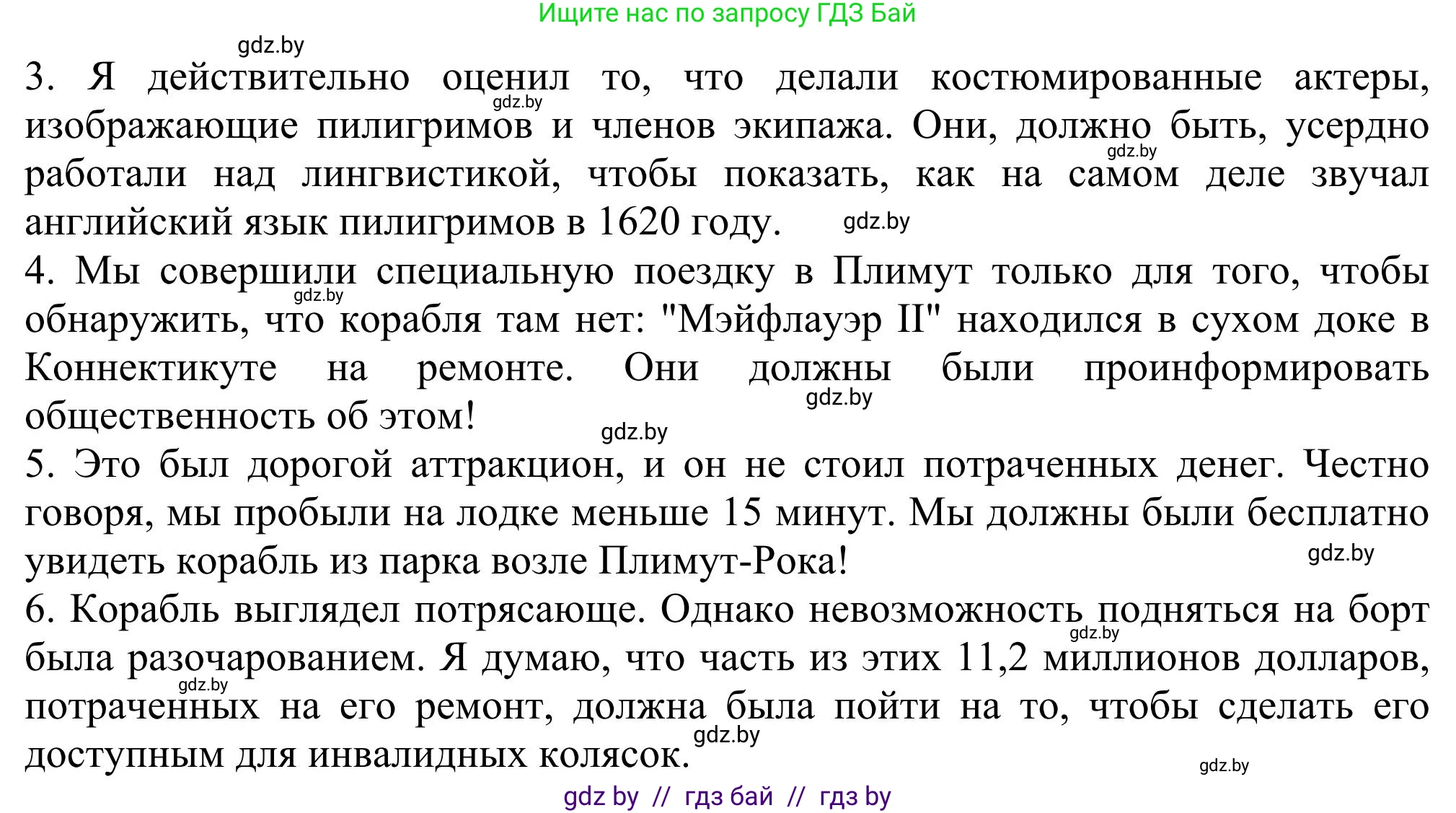 Ищите нас по запросу ГДЗ Бай

gdz.by

3. Я действительно оценил то, что делали костюмированные актеры, изображающие пилигримов и членов экипажа. Они, должно быть, усердно работали над лингвистикой, чтобы показать, как на самом деле звучал английский язык пилигримов в 1620 году.

gdz.by gdz.by gdz.by

4. Мы совершили специальную поездку в Плимут только для того, чтобы обнаружить, что корабля там нет: "Мэйфлауэр II" находился в сухом доке в Коннектикуте на ремонте. Они должны были проинформировать общественность об этом!

gdz.by gdz.by gdz.by

5. Это был дорогой аттракцион, и он не стоил потраченных денег. Честно говоря, мы пробыли на лодке меньше 15 минут. Мы должны были бесплатно увидеть корабль из парка возле Плимут-Рока!

gdz.by

6. Корабль выглядел потрясающе. Однако невозможность подняться на борт была разочарованием. Я думаю, что часть из этих 11,2 миллионов долларов, потраченных на его ремонт, должна была пойти на то, чтобы сделать его доступным для инвалидных колясок.

gdz.by gdz.by gdz.by gdz.by

gdz by // гдз бай // гдз by